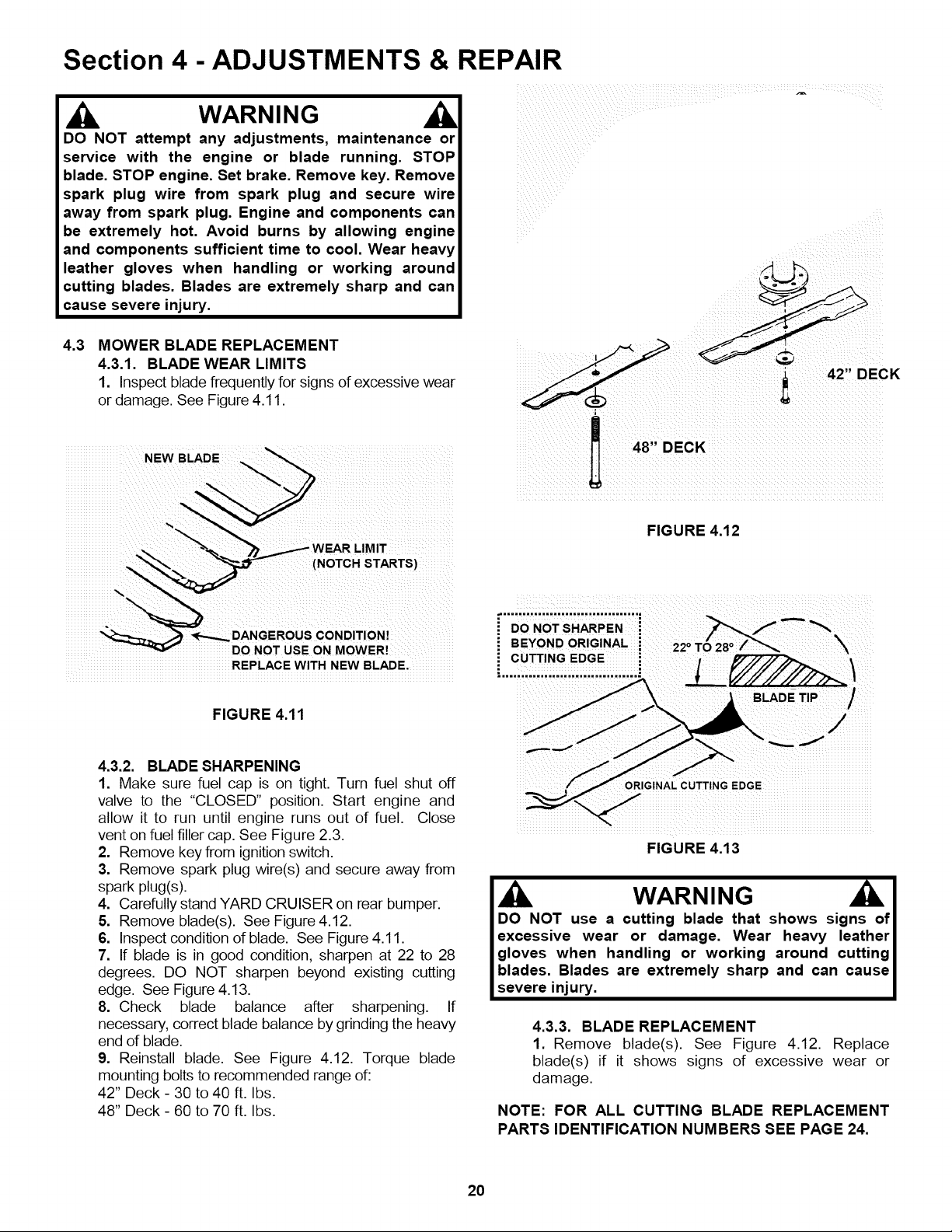 Section 4 - ADJUSTMENTS & REPAIR

WARNING

DO NOT attempt any adjustments, maintenance or service with the engine or blade running. STOP blade. STOP engine. Set brake. Remove key. Remove spark plug wire from spark plug and secure wire away from spark plug. Engine and components can be extremely hot. Avoid burns by allowing engine and components sufficient time to cool. Wear heavy leather gloves when handling or working around cutting blades. Blades are extremely sharp and can cause severe injury.

4.3 MOWER BLADE REPLACEMENT

4.3.1. BLADE WEAR LIMITS

1. Inspect blade frequently for signs of excessive wear or damage. See Figure 4.11.

NEW BLADE

WEAR LIMIT
(NOTCH STARTS)

DANGEROUS CONDITION!
DO NOT USE ON MOWER!
REPLACE WITH NEW BLADE.

FIGURE 4.11

4.3.2. BLADE SHARPENING

1. Make sure fuel cap is on tight. Turn fuel shut off valve to the "CLOSED" position. Start engine and allow it to run until engine runs out of fuel. Close vent on fuel filler cap. See Figure 2.3.

2. Remove key from ignition switch.

3. Remove spark plug wire(s) and secure away from spark plug(s).

4. Carefully stand YARD CRUISER on rear bumper.

5. Remove blade(s). See Figure 4.12.

6. Inspect condition of blade. See Figure 4.11.

7. If blade is in good condition, sharpen at 22 to 28 degrees. DO NOT sharpen beyond existing cutting edge. See Figure 4.13.

8. Check blade balance after sharpening. If necessary, correct blade balance by grinding the heavy end of blade.

9. Reinstall blade. See Figure 4.12. Torque blade mounting bolts to recommended range of:
42" Deck - 30 to 40 ft. lbs.
48" Deck - 60 to 70 ft. lbs.

42" DECK

48" DECK

FIGURE 4.12

DO NOT SHARPEN
BEYOND ORIGINAL
CUTTING EDGE

22° TO 28°

BLADE TIP

ORIGINAL CUTTING EDGE

FIGURE 4.13

WARNING

DO NOT use a cutting blade that shows signs of excessive wear or damage. Wear heavy leather gloves when handling or working around cutting blades. Blades are extremely sharp and can cause severe injury.

4.3.3. BLADE REPLACEMENT

1. Remove blade(s). See Figure 4.12. Replace blade(s) if it shows signs of excessive wear or damage.

NOTE: FOR ALL CUTTING BLADE REPLACEMENT PARTS IDENTIFICATION NUMBERS SEE PAGE 24.

20